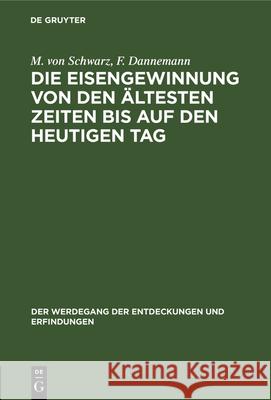 DE GRUYTER

M. von Schwarz, F. Dannemann

DIE EISENGEWINNUNG VON DEN ÄLTESTEN ZEITEN BIS AUF DEN HEUTIGEN TAG

DER WERDEGANG DER ENTDECKUNGEN UND ERFINDUNGEN

DE G

Kraina Książek